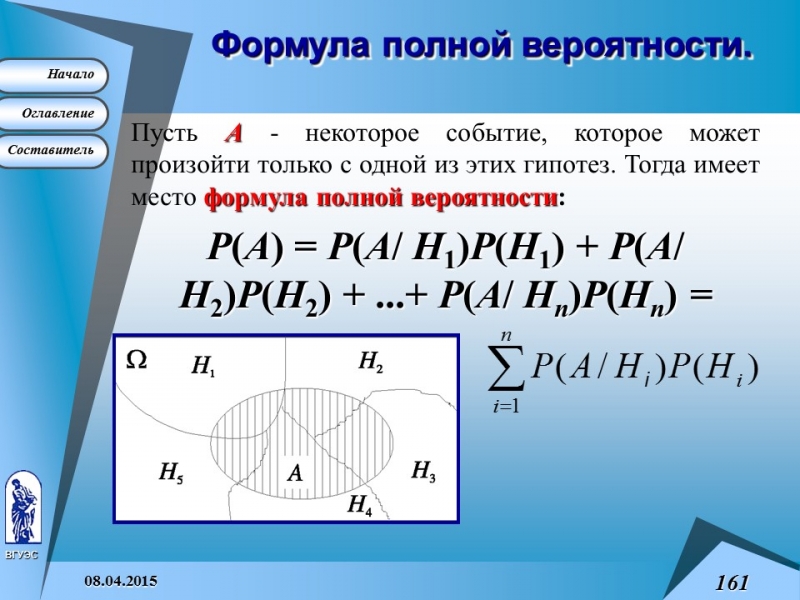 Формула полной вероятности.

Начало

Оглавление

Составитель

Пусть $A$ - некоторое событие, которое может произойти только с одной из этих гипотез. Тогда имеет место формула полной вероятности:

$P(A) = P(A/ H_1)P(H_1) + P(A/ H_2)P(H_2) + ...+ P(A/ H_n)P(H_n) =$

$\sum_{i=1}^{n} P(A/H_i)P(H_i)$

$\Omega$ $H_1$ $H_2$ $H_5$ $A$ $H_3$ $H_4$

ВГУЭС

08.04.2015

161